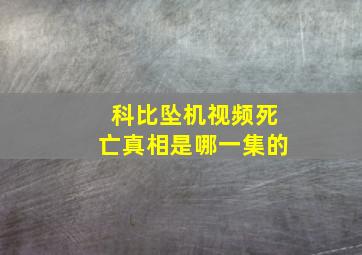 科比坠机视频死亡真相是哪一集的